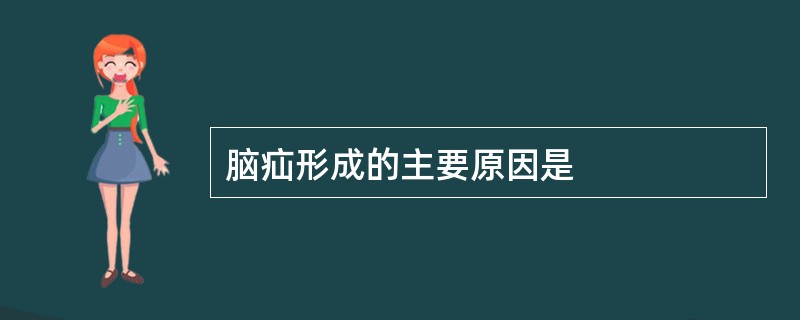 脑疝形成的主要原因是